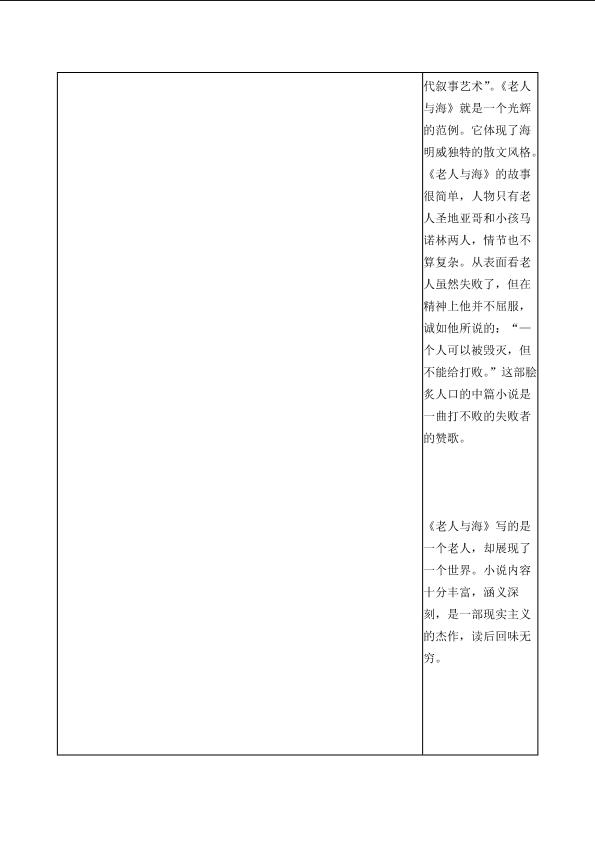 代叙事艺术”。《老人与海》就是一个光辉的范例。它体现了海明威独特的散文风格。《老人与海》的故事很简单，人物只有老人圣地亚哥和小孩马诺林两人，情节也不算复杂。从表面看老人虽然失败了，但在精神上他并不屈服，诚如他所说的：“一个人可以被毁灭，但不能给打败。”这部脍炙人口的中篇小说是一曲打不败的失败者的赞歌。

《老人与海》写的是一个老人，却展现了一个世界。小说内容十分丰富，涵义深刻，是一部现实主义的杰作，读后回味无穷。